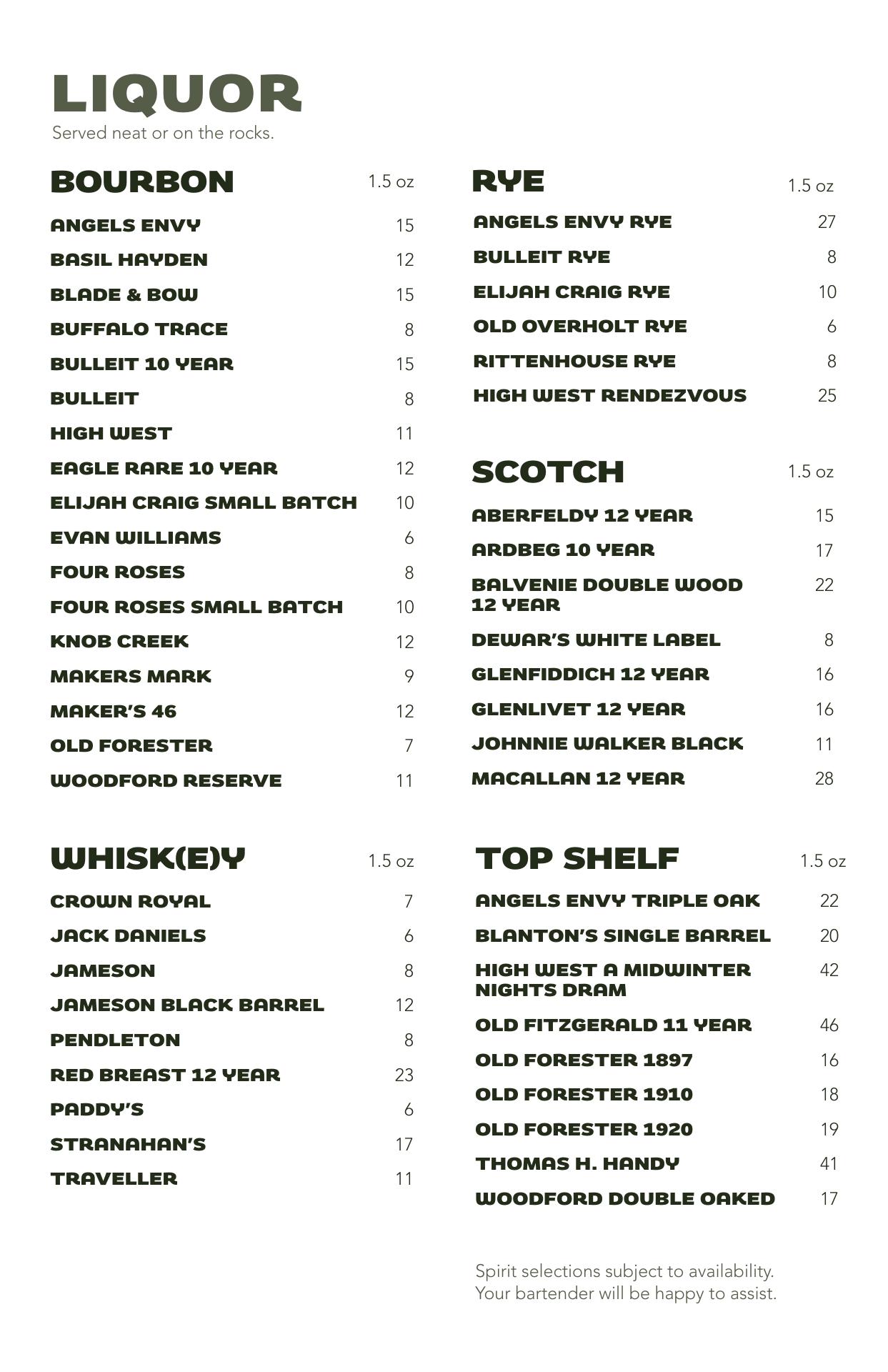 LIQUOR
Served neat or on the rocks.

BOURBON 1.5 oz

ANGELS ENVY 15
BASIL HAYDEN 12
BLADE & BOW 15
BUFFALO TRACE 8
BULLEIT 10 YEAR 15
BULLEIT 8
HIGH WEST 11
EAGLE RARE 10 YEAR 12
ELIJAH CRAIG SMALL BATCH 10
EVAN WILLIAMS 6
FOUR ROSES 8
FOUR ROSES SMALL BATCH 10
KNOB CREEK 12
MAKERS MARK 9
MAKER'S 46 12
OLD FORESTER 7
WOODFORD RESERVE 11

WHISK(E)Y 1.5 oz

CROWN ROYAL 7
JACK DANIELS 6
JAMESON 8
JAMESON BLACK BARREL 12
PENDLETON 8
RED BREAST 12 YEAR 23
PADDY'S 6
STRANAHAN'S 17
TRAVELLER 11

RYE 1.5 oz

ANGELS ENVY RYE 27
BULLEIT RYE 8
ELIJAH CRAIG RYE 10
OLD OVERHOLT RYE 6
RITTENHOUSE RYE 8
HIGH WEST RENDEZVOUS 25

SCOTCH 1.5 oz

ABERFELDY 12 YEAR 15
ARDBEG 10 YEAR 17
BALVENIE DOUBLE WOOD 12 YEAR 22
DEWAR'S WHITE LABEL 8
GLENFIDDICH 12 YEAR 16
GLENLIVET 12 YEAR 16
JOHNNIE WALKER BLACK 11
MACALLAN 12 YEAR 28

TOP SHELF 1.5 oz

ANGELS ENVY TRIPLE OAK 22
BLANTON'S SINGLE BARREL 20
HIGH WEST A MIDWINTER NIGHTS DRAM 42
OLD FITZGERALD 11 YEAR 46
OLD FORESTER 1897 16
OLD FORESTER 1910 18
OLD FORESTER 1920 19
THOMAS H. HANDY 41
WOODFORD DOUBLE OAKED 17

Spirit selections subject to availability.
Your bartender will be happy to assist.